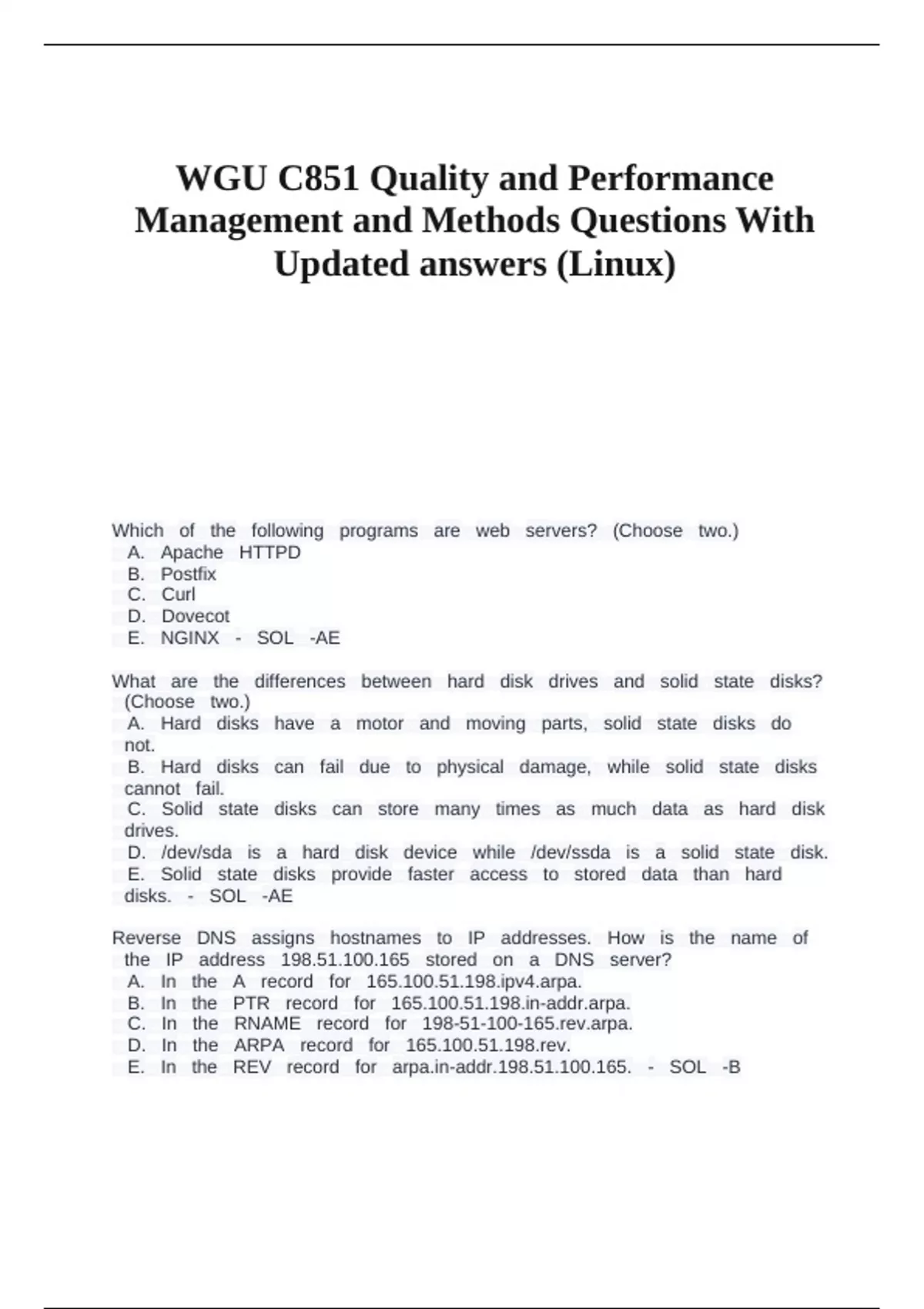 WGU C851 Quality and Performance Management and Methods Questions With Updated answers (Linux)

Which of the following programs are web servers? (Choose two.)
A. Apache HTTPD
B. Postfix
C. Curl
D. Dovecot
E. NGINX - SOL -AE

What are the differences between hard disk drives and solid state disks? (Choose two.)
A. Hard disks have a motor and moving parts, solid state disks do not.
B. Hard disks can fail due to physical damage, while solid state disks cannot fail.
C. Solid state disks can store many times as much data as hard disk drives.
D. /dev/sda is a hard disk device while /dev/ssda is a solid state disk.
E. Solid state disks provide faster access to stored data than hard disks. - SOL -AE

Reverse DNS assigns hostnames to IP addresses. How is the name of the IP address 198.51.100.165 stored on a DNS server?
A. In the A record for 165.100.51.198.ipv4.arpa.
B. In the PTR record for 165.100.51.198.in-addr.arpa.
C. In the RNAME record for 198-51-100-165.rev.arpa.
D. In the ARPA record for 165.100.51.198.rev.
E. In the REV record for arpa.in-addr.198.51.100.165. - SOL -B